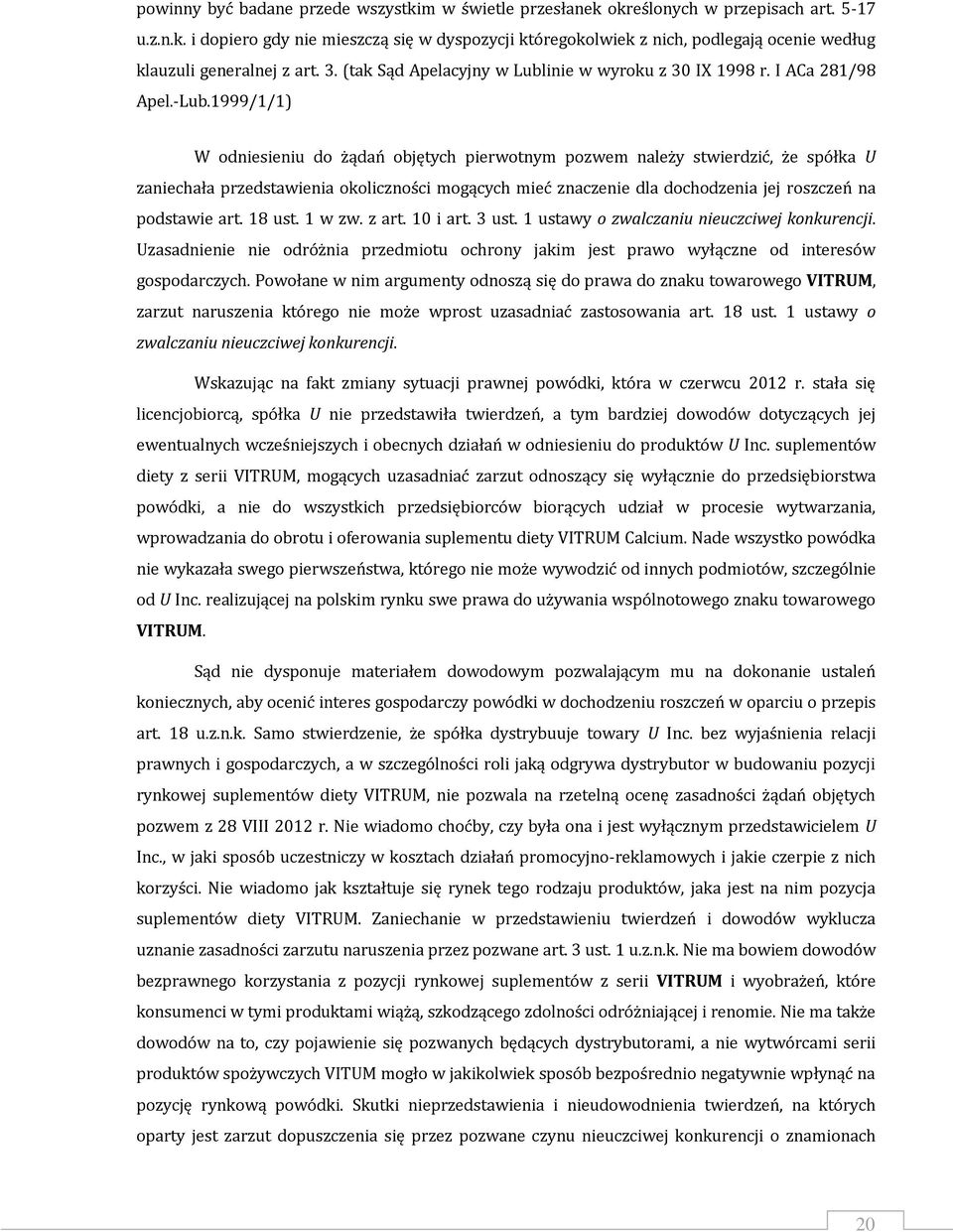 powinny być badane przede wszystkim w świetle przesłanek określonych w przepisach art. 5-17 u.z.n.k. i dopiero gdy nie mieszczą się w dyspozycji któregokolwiek z nich, podlegają ocenie według klauzuli generalnej z art. 3. (tak Sąd Apelacyjny w Lublinie w wyroku z 30 IX 1998 r. I ACa 281/98 Apel.-Lub.1999/1/1)

W odniesieniu do żądań objętych pierwotnym pozwem należy stwierdzić, że spółka U zaniechała przedstawienia okoliczności mogących mieć znaczenie dla dochodzenia jej roszczeń na podstawie art. 18 ust. 1 w zw. z art. 10 i art. 3 ust. 1 ustawy o zwalczaniu nieuczciwej konkurencji. Uzasadnienie nie odróżnia przedmiotu ochrony jakim jest prawo wyłączne od interesów gospodarczych. Powołane w nim argumenty odnoszą się do prawa do znaku towarowego VITRUM, zarzut naruszenia którego nie może wprost uzasadniać zastosowania art. 18 ust. 1 ustawy o zwalczaniu nieuczciwej konkurencji.

Wskazując na fakt zmiany sytuacji prawnej powódki, która w czerwcu 2012 r. stała się licencjobiorcą, spółka U nie przedstawiła twierdzeń, a tym bardziej dowodów dotyczących jej ewentualnych wcześniejszych i obecnych działań w odniesieniu do produktów U Inc. suplementów diety z serii VITRUM, mogących uzasadniać zarzut odnoszący się wyłącznie do przedsiębiorstwa powódki, a nie do wszystkich przedsiębiorców biorących udział w procesie wytwarzania, wprowadzania do obrotu i oferowania suplementu diety VITRUM Calcium. Nade wszystko powódka nie wykazała swego pierwszeństwa, którego nie może wywodzić od innych podmiotów, szczególnie od U Inc. realizującej na polskim rynku swe prawa do używania wspólnotowego znaku towarowego VITRUM.

Sąd nie dysponuje materiałem dowodowym pozwalającym mu na dokonanie ustaleń koniecznych, aby ocenić interes gospodarczy powódki w dochodzeniu roszczeń w oparciu o przepis art. 18 u.z.n.k. Samo stwierdzenie, że spółka dystrybuuje towary U Inc. bez wyjaśnienia relacji prawnych i gospodarczych, a w szczególności roli jaką odgrywa dystrybutor w budowaniu pozycji rynkowej suplementów diety VITRUM, nie pozwala na rzetelną ocenę zasadności żądań objętych pozwem z 28 VIII 2012 r. Nie wiadomo choćby, czy była ona i jest wyłącznym przedstawicielem U Inc., w jaki sposób uczestniczy w kosztach działań promocyjno-reklamowych i jakie czerpie z nich korzyści. Nie wiadomo jak kształtuje się rynek tego rodzaju produktów, jaka jest na nim pozycja suplementów diety VITRUM. Zaniechanie w przedstawieniu twierdzeń i dowodów wyklucza uznanie zasadności zarzutu naruszenia przez pozwane art. 3 ust. 1 u.z.n.k. Nie ma bowiem dowodów bezprawnego korzystania z pozycji rynkowej suplementów z serii VITRUM i wyobrażeń, które konsumenci w tymi produktami wiążą, szkodzącego zdolności odróżniającej i renomie. Nie ma także dowodów na to, czy pojawienie się pozwanych będących dystrybutorami, a nie wytwórcami serii produktów spożywczych VITUM mogło w jakikolwiek sposób bezpośrednio negatywnie wpłynąć na pozycję rynkową powódki. Skutki nieprzedstawienia i nieudowodnienia twierdzeń, na których oparty jest zarzut dopuszczenia się przez pozwane czynu nieuczciwej konkurencji o znamionach

20